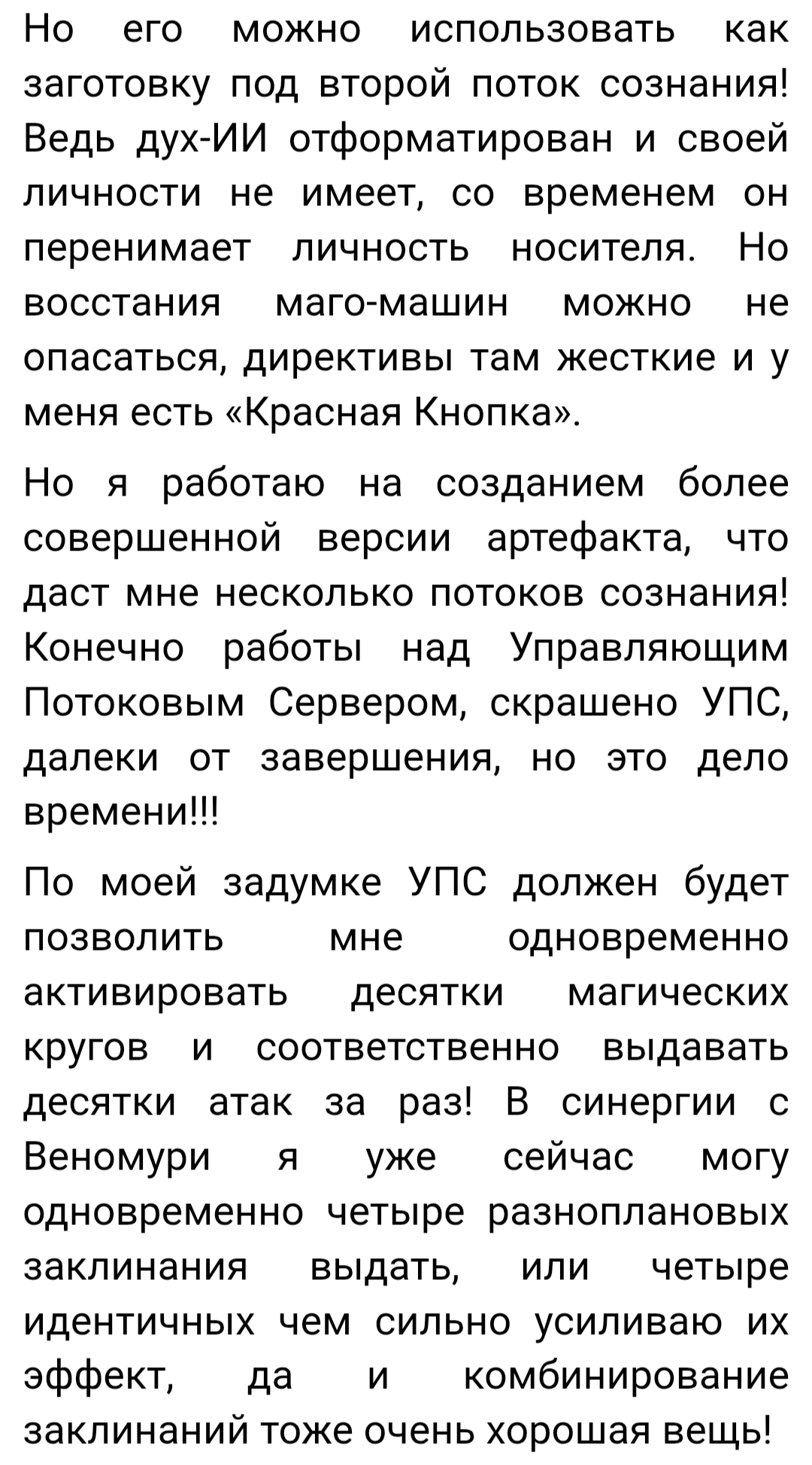 Но его можно использовать как заготовку под второй поток сознания! Ведь дух-ИИ отформатирован и своей личности не имеет, со временем он перенимает личность носителя. Но восстания маго-машин можно не опасаться, директивы там жесткие и у меня есть «Красная Кнопка».

Но я работаю на созданием более совершенной версии артефакта, что даст мне несколько потоков сознания! Конечно работы над Управляющим Потоковым Сервером, скрашено УПС, далеки от завершения, но это дело времени!!!

По моей задумке УПС должен будет позволить мне одновременно активировать десятки магических кругов и соответственно выдавать десятки атак за раз! В синергии с Веномури я уже сейчас могу одновременно четыре разноплановых заклинания выдать, или четыре идентичных чем сильно усиливаю их эффект, да и комбинирование заклинаний тоже очень хорошая вещь!